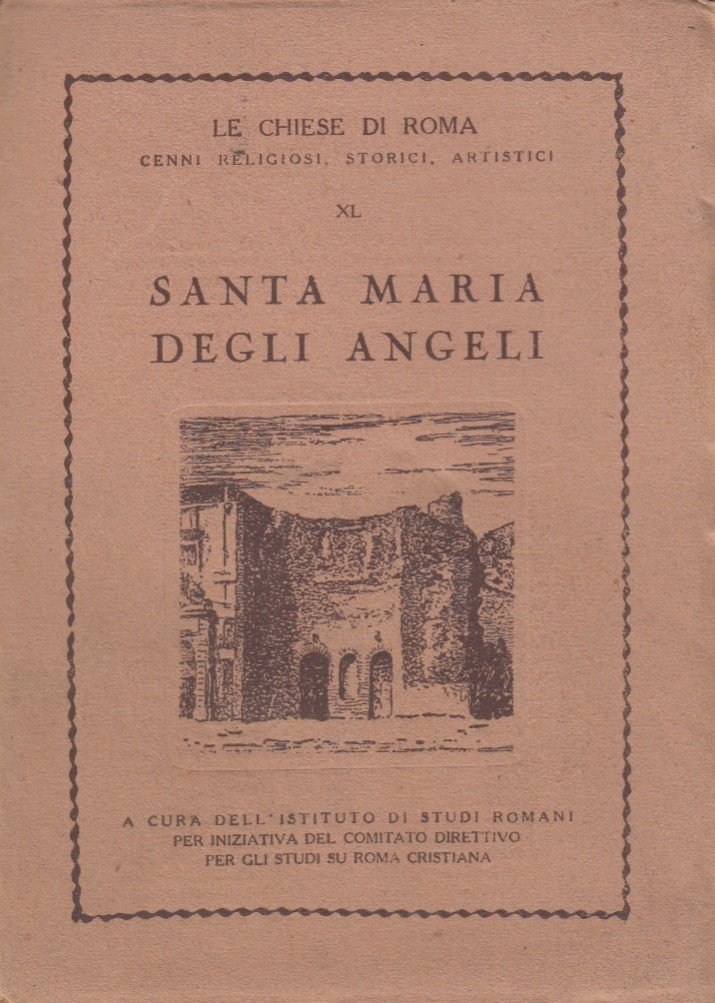 LE CHIESE DI ROMA
CENNI RELIGIOSI, STORICI, ARTISTICI

XL

SANTA MARIA DEGLI ANGELI

A CURA DELL'ISTITUTO DI STUDI ROMANI
PER INIZIATIVA DEL COMITATO DIRETTIVO
PER GLI STUDI SU ROMA CRISTIANA